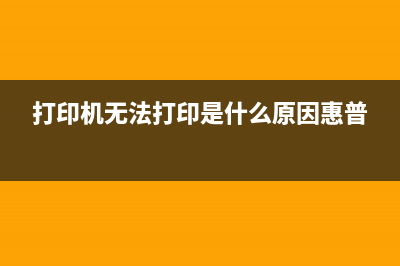 打印机无法打印是什么原因惠普